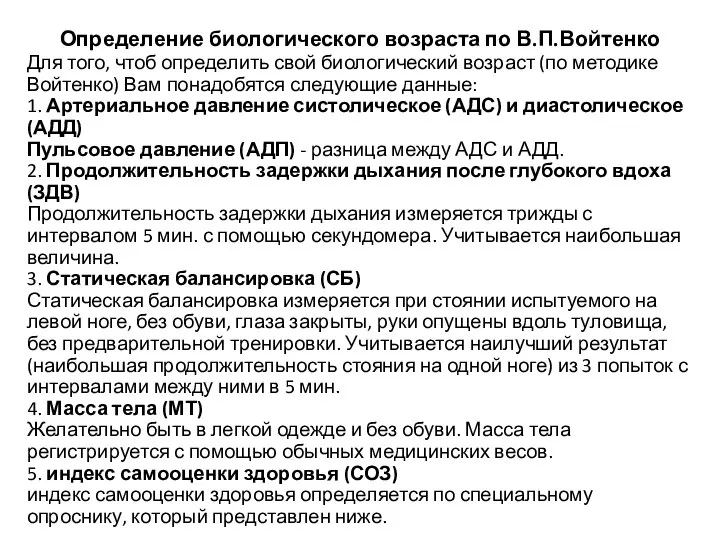 Определение биологического возраста по В.П.Войтенко
Для того, чтоб определить свой биологический возраст (по методике Войтенко) Вам понадобятся следующие данные:
1. Артериальное давление систолическое (АДС) и диастолическое (АДД)
Пульсовое давление (АДП) - разница между АДС и АДД.
2. Продолжительность задержки дыхания после глубокого вдоха (ЗДВ)
Продолжительность задержки дыхания измеряется трижды с интервалом 5 мин. с помощью секундомера. Учитывается наибольшая величина.
3. Статическая балансировка (СБ)
Статическая балансировка измеряется при стоянии испытуемого на левой ноге, без обуви, глаза закрыты, руки опущены вдоль туловища, без предварительной тренировки. Учитывается наилучший результат (наибольшая продолжительность стояния на одной ноге) из 3 попыток с интервалами между ними в 5 мин.
4. Масса тела (МТ)
Желательно быть в легкой одежде и без обуви. Масса тела регистрируется с помощью обычных медицинских весов.
5. индекс самооценки здоровья (СОЗ)
индекс самооценки здоровья определяется по специальному опроснику, который представлен ниже.